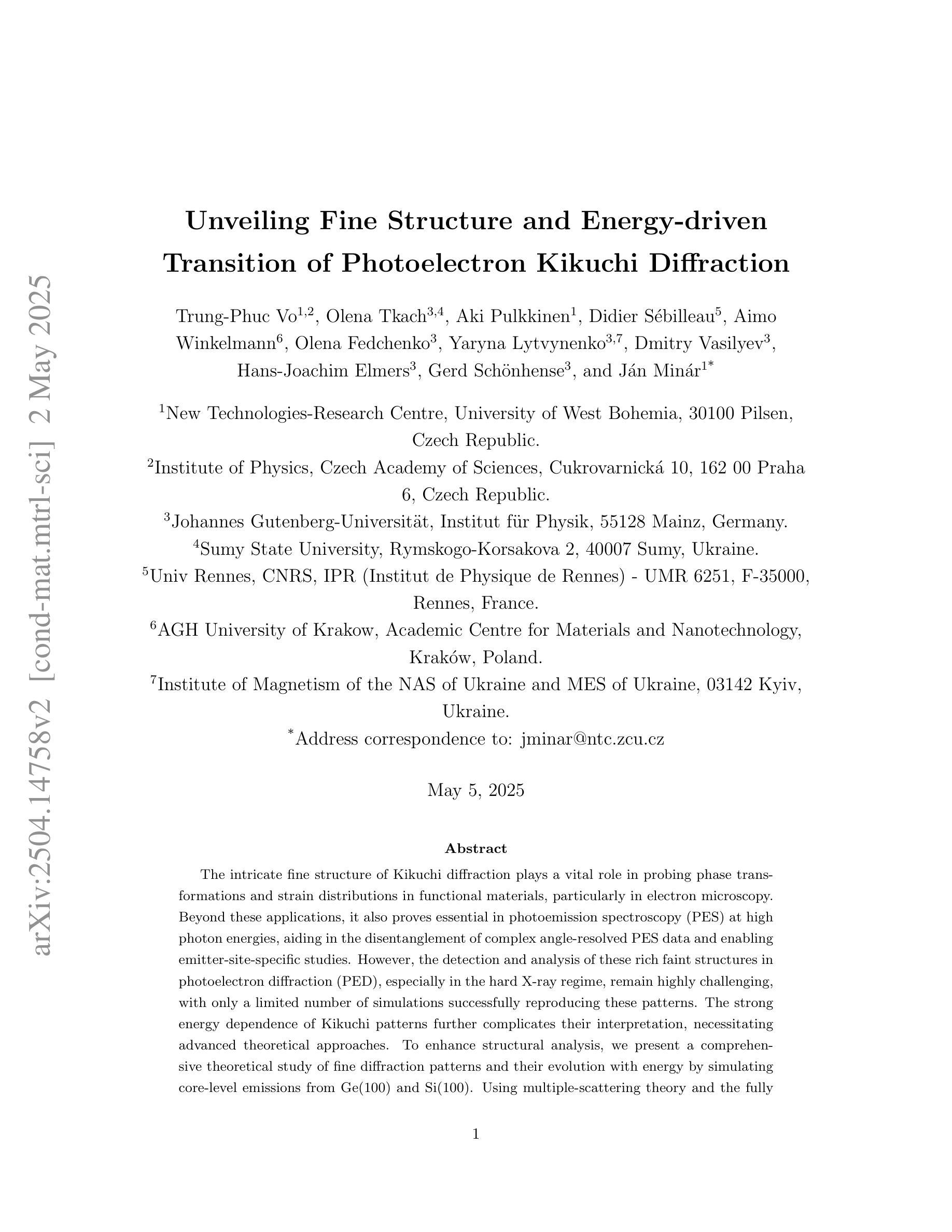 arXiv:2504.14758v2 [cond-mat.mtrl-sci] 2 May 2025

Unveiling Fine Structure and Energy-driven Transition of Photoelectron Kikuchi Diffraction

Trung-Phuc Vo$^{1,2}$, Olena Tkach$^{3,4}$, Aki Pulkkinen$^{1}$, Didier Sébilleau$^{5}$, Aimo Winkelmann$^{6}$, Olena Fedchenko$^{3}$, Yaryna Lytvynenko$^{3,7}$, Dmitry Vasilyev$^{3}$, Hans-Joachim Elmers$^{3}$, Gerd Schönhense$^{3}$, and Ján Minár$^{1*}$

$^{1}$New Technologies-Research Centre, University of West Bohemia, 30100 Pilsen, Czech Republic.
$^{2}$Institute of Physics, Czech Academy of Sciences, Cukrovarnická 10, 162 00 Praha 6, Czech Republic.
$^{3}$Johannes Gutenberg-Universität, Institut für Physik, 55128 Mainz, Germany.
$^{4}$Sumy State University, Rymskogo-Korsakova 2, 40007 Sumy, Ukraine.
$^{5}$Univ Rennes, CNRS, IPR (Institut de Physique de Rennes) - UMR 6251, F-35000, Rennes, France.
$^{6}$AGH University of Krakow, Academic Centre for Materials and Nanotechnology, Kraków, Poland.
$^{7}$Institute of Magnetism of the NAS of Ukraine and MES of Ukraine, 03142 Kyiv, Ukraine.
$^{*}$Address correspondence to: jminar@ntc.zcu.cz

May 5, 2025

Abstract

The intricate fine structure of Kikuchi diffraction plays a vital role in probing phase transformations and strain distributions in functional materials, particularly in electron microscopy. Beyond these applications, it also proves essential in photoemission spectroscopy (PES) at high photon energies, aiding in the disentanglement of complex angle-resolved PES data and enabling emitter-site-specific studies. However, the detection and analysis of these rich faint structures in photoelectron diffraction (PED), especially in the hard X-ray regime, remain highly challenging, with only a limited number of simulations successfully reproducing these patterns. The strong energy dependence of Kikuchi patterns further complicates their interpretation, necessitating advanced theoretical approaches. To enhance structural analysis, we present a comprehensive theoretical study of fine diffraction patterns and their evolution with energy by simulating core-level emissions from Ge(100) and Si(100). Using multiple-scattering theory and the fully

1